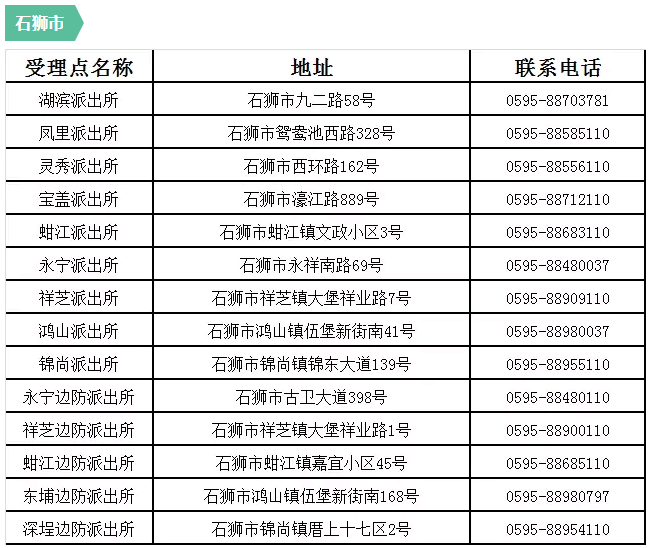 石狮市

| 受理点名称 | 地址 | 联系电话 |
|---|---|---|
| 湖滨派出所 | 石狮市九二路58号 | 0595-88703781 |
| 凤里派出所 | 石狮市鸳鸯池西路328号 | 0595-88585110 |
| 灵秀派出所 | 石狮市西环路162号 | 0595-88556110 |
| 宝盖派出所 | 石狮市濠江路889号 | 0595-88712110 |
| 蚶江派出所 | 石狮市蚶江镇文政小区3号 | 0595-88683110 |
| 永宁派出所 | 石狮市永祥南路69号 | 0595-88480037 |
| 祥芝派出所 | 石狮市祥芝镇大堡祥业路7号 | 0595-88909110 |
| 鸿山派出所 | 石狮市鸿山镇伍堡新街南41号 | 0595-88980037 |
| 锦尚派出所 | 石狮市锦尚镇锦东大道139号 | 0595-88955110 |
| 永宁边防派出所 | 石狮市古卫大道398号 | 0595-88480110 |
| 祥芝边防派出所 | 石狮市祥芝镇大堡祥业路1号 | 0595-88900110 |
| 蚶江边防派出所 | 石狮市蚶江镇嘉宜小区45号 | 0595-88685110 |
| 东埔边防派出所 | 石狮市鸿山镇伍堡新街南168号 | 0595-88980797 |
| 深埕边防派出所 | 石狮市锦尚镇厝上十七区2号 | 0595-88954110 |